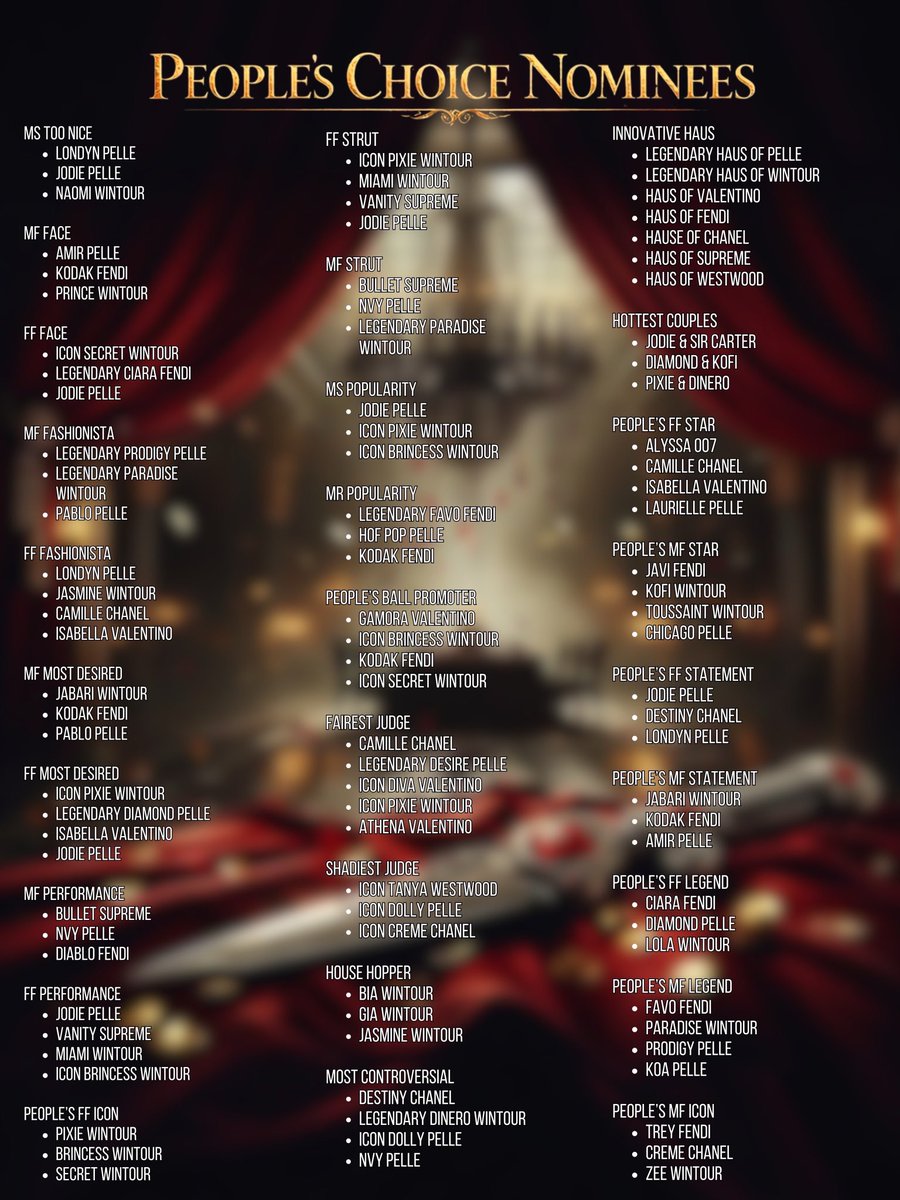 PEOPLE'S CHOICE NOMINEES

MS TOO NICE
• LONDYN PELLE
• JODIE PELLE
• NAOMI WINTOUR

MF FACE
• AMIR PELLE
• KODAK FENDI
• PRINCE WINTOUR

FF FACE
• ICON SECRET WINTOUR
• LEGENDARY CIARA FENDI
• JODIE PELLE

MF FASHIONISTA
• LEGENDARY PRODIGY PELLE
• LEGENDARY PARADISE WINTOUR
• PABLO PELLE

FF FASHIONISTA
• LONDYN PELLE
• JASMINE WINTOUR
• CAMILLE CHANEL
• ISABELLA VALENTINO

MF MOST DESIRED
• JABARI WINTOUR
• KODAK FENDI
• PABLO PELLE

FF MOST DESIRED
• ICON PIXIE WINTOUR
• LEGENDARY DIAMOND PELLE
• ISABELLA VALENTINO
• JODIE PELLE

MF PERFORMANCE
• BULLET SUPREME
• NVY PELLE
• DIABLO FENDI

FF PERFORMANCE
• JODIE PELLE
• VANITY SUPREME
• MIAMI WINTOUR
• ICON BRINCESS WINTOUR

PEOPLE'S FF ICON
• PIXIE WINTOUR
• BRINCESS WINTOUR
• SECRET WINTOUR

FF STRUT
• ICON PIXIE WINTOUR
• MIAMI WINTOUR
• VANITY SUPREME
• JODIE PELLE

MF STRUT
• BULLET SUPREME
• NVY PELLE
• LEGENDARY PARADISE WINTOUR

MS POPULARITY
• JODIE PELLE
• ICON PIXIE WINTOUR
• ICON BRINCESS WINTOUR

MR POPULARITY
• LEGENDARY FAVO FENDI
• HOF POP PELLE
• KODAK FENDI

PEOPLE'S BALL PROMOTER
• GAMORA VALENTINO
• ICON BRINCESS WINTOUR
• KODAK FENDI
• ICON SECRET WINTOUR

FAIREST JUDGE
• CAMILLE CHANEL
• LEGENDARY DESIRE PELLE
• ICON DIVA VALENTINO
• ICON PIXIE WINTOUR
• ATHENA VALENTINO

SHADIEST JUDGE
• ICON TANYA WESTWOOD
• ICON DOLLY PELLE
• ICON CREME CHANEL

HOUSE HOPPER
• BIA WINTOUR
• GIA WINTOUR
• JASMINE WINTOUR

MOST CONTROVERSIAL
• DESTINY CHANEL
• LEGENDARY DINERO WINTOUR
• ICON DOLLY PELLE
• NVY PELLE

INNOVATIVE HAUS
• LEGENDARY HAUS OF PELLE
• LEGENDARY HAUS OF WINTOUR
• HAUS OF VALENTINO
• HAUS OF FENDI
• HAUSE OF CHANEL
• HAUS OF SUPREME
• HAUS OF WESTWOOD

HOTTEST COUPLES
• JODIE & SIR CARTER
• DIAMOND & KOFI
• PIXIE & DINERO

PEOPLE'S FF STAR
• ALYSSA 007
• CAMILLE CHANEL
• ISABELLA VALENTINO
• LAURIELLE PELLE

PEOPLE'S MF STAR
• JAVI FENDI
• KOFI WINTOUR
• TOUSSAINT WINTOUR
• CHICAGO PELLE

PEOPLE'S FF STATEMENT
• JODIE PELLE
• DESTINY CHANEL
• LONDYN PELLE

PEOPLE'S MF STATEMENT
• JABARI WINTOUR
• KODAK FENDI
• AMIR PELLE

PEOPLE'S FF LEGEND
• CIARA FENDI
• DIAMOND PELLE
• LOLA WINTOUR

PEOPLE'S MF LEGEND
• FAVO FENDI
• PARADISE WINTOUR
• PRODIGY PELLE
• KOA PELLE

PEOPLE'S MF ICON
• TREY FENDI
• CREME CHANEL
• ZEE WINTOUR